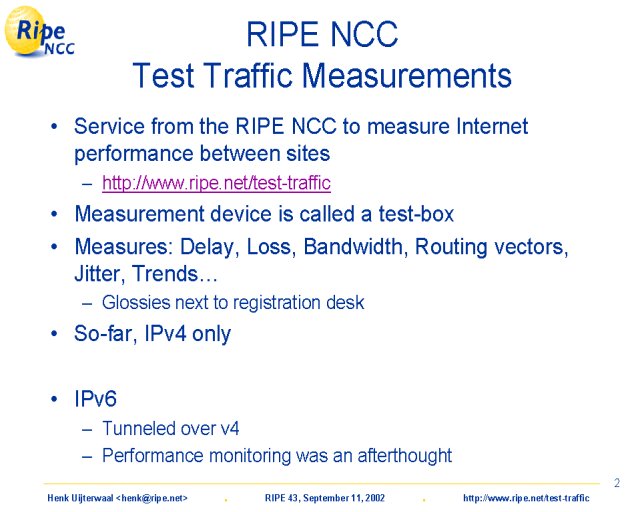 Ripe NCC

RIPE NCC
Test Traffic Measurements

• Service from the RIPE NCC to measure Internet performance between sites
 – http://www.ripe.net/test-traffic
• Measurement device is called a test-box
• Measures: Delay, Loss, Bandwidth, Routing vectors, Jitter, Trends…
 – Glossies next to registration desk
• So-far, IPv4 only

• IPv6
 – Tunneled over v4
 – Performance monitoring was an afterthought

2

Henk Uijterwaal <henk@ripe.net> . RIPE 43, September 11, 2002 . http://www.ripe.net/test-traffic